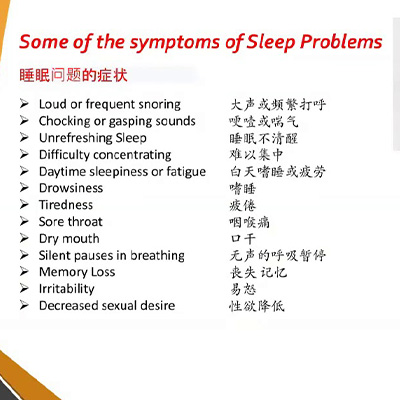 Some of the symptoms of Sleep Problems

睡眠问题的症状

➢ Loud or frequent snoring 大声或频繁打呼
➢ Chocking or gasping sounds 哽噎或喘气
➢ Unrefreshing Sleep 睡眠不清醒
➢ Difficulty concentrating 难以集中
➢ Daytime sleepiness or fatigue 白天嗜睡或疲劳
➢ Drowsiness 嗜睡
➢ Tiredness 疲倦
➢ Sore throat 咽喉痛
➢ Dry mouth 口干
➢ Silent pauses in breathing 无声的呼吸暂停
➢ Memory Loss 丧失 记忆
➢ Irritability 易怒
➢ Decreased sexual desire 性欲降低